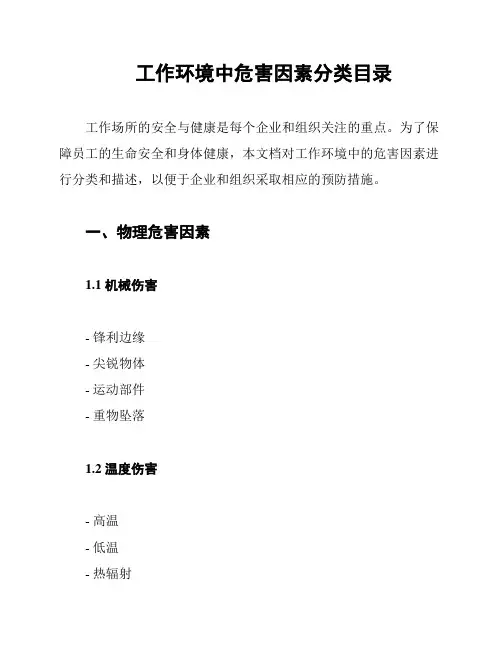 工作环境中危害因素分类目录

工作场所的安全与健康是每个企业和组织关注的重点。为了保障员工的生命安全和身体健康，本文档对工作环境中的危害因素进行分类和描述，以便于企业和组织采取相应的预防措施。

一、物理危害因素

1.1 机械伤害

- 锋利边缘
- 尖锐物体
- 运动部件
- 重物坠落

1.2 温度伤害

- 高温
- 低温
- 热辐射